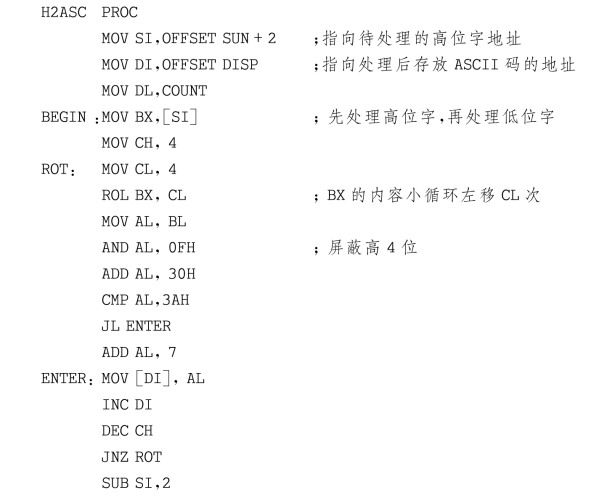 H2ASC PROC
MOV SI,OFFSET SUN + 2 ;指向待处理的高位字地址
MOV DI,OFFSET DISP ;指向处理后存放 ASCII 码的地址
MOV DL,COUNT
BEGIN :MOV BX,[SI] ; 先处理高位字,再处理低位字
MOV CH, 4
ROT: MOV CL, 4
ROL BX, CL ; BX 的内容小循环左移 CL 次
MOV AL, BL
AND AL, 0FH ; 屏蔽高 4 位
ADD AL, 30H
CMP AL,3AH
JL ENTER
ADD AL, 7
ENTER: MOV [DI], AL
INC DI
DEC CH
JNZ ROT
SUB SI,2